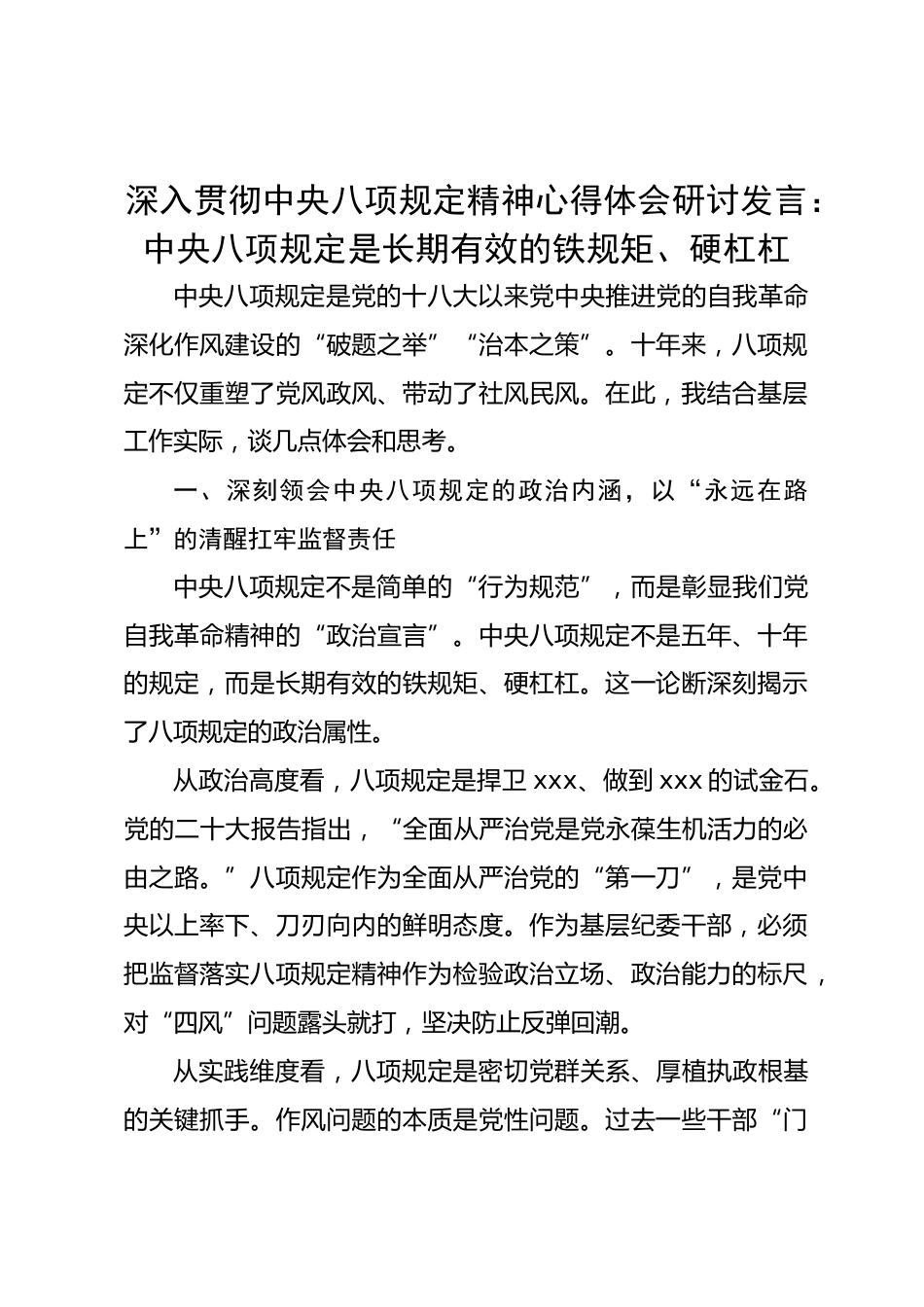 深入贯彻中央八项规定精神心得体会研讨发言：中央八项规定是长期有效的铁规矩、硬杠杠

中央八项规定是党的十八大以来党中央推进党的自我革命深化作风建设的“破题之举”“治本之策”。十年来，八项规定不仅重塑了党风政风、带动了社风民风。在此，我结合基层工作实际，谈几点体会和思考。

一、深刻领会中央八项规定的政治内涵，以“永远在路上”的清醒扛牢监督责任

中央八项规定不是简单的“行为规范”，而是彰显我们党自我革命精神的“政治宣言”。中央八项规定不是五年、十年的规定，而是长期有效的铁规矩、硬杠杠。这一论断深刻揭示了八项规定的政治属性。

从政治高度看，八项规定是捍卫 xxx、做到 xxx 的试金石。党的二十大报告指出，“全面从严治党是党永葆生机活力的必由之路。”八项规定作为全面从严治党的“第一刀”，是党中央以上率下、刀刃向内的鲜明态度。作为基层纪委干部，必须把监督落实八项规定精神作为检验政治立场、政治能力的标尺，对“四风”问题露头就打，坚决防止反弹回潮。

从实践维度看，八项规定是密切党群关系、厚植执政根基的关键抓手。作风问题的本质是党性问题。过去一些干部“门